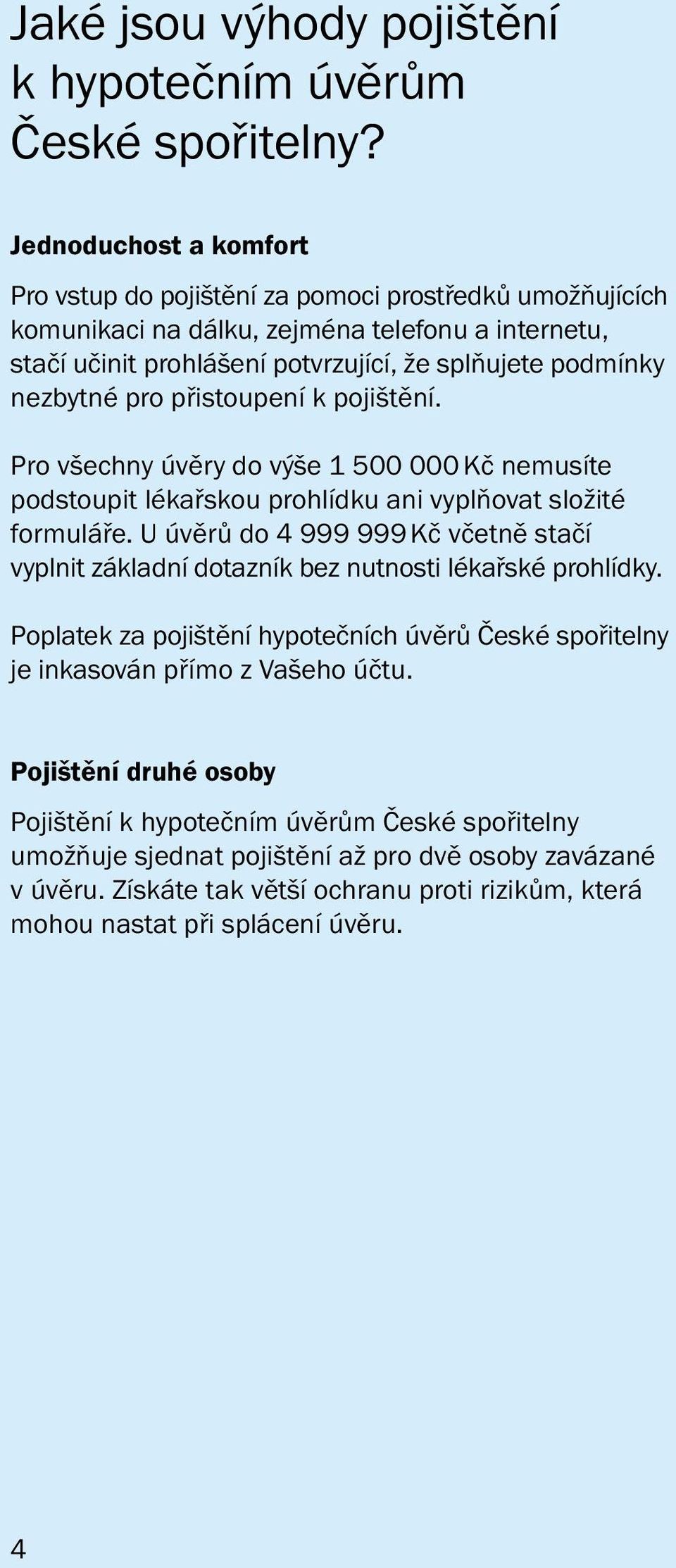 Jaké jsou výhody pojištění k hypotečním úvěrům České spořitelny?

Jednoduchost a komfort

Pro vstup do pojištění za pomoci prostředků umožňujících komunikaci na dálku, zejména telefonu a internetu, stačí učinit prohlášení potvrzující, že splňujete podmínky nezbytné pro přistoupení k pojištění.

Pro všechny úvěry do výše 1 500 000 Kč nemusíte podstoupit lékařskou prohlídku ani vyplňovat složité formuláře. U úvěrů do 4 999 999 Kč včetně stačí vyplnit základní dotazník bez nutnosti lékařské prohlídky.

Poplatek za pojištění hypotečních úvěrů České spořitelny je inkasován přímo z Vašeho účtu.

Pojištění druhé osoby

Pojištění k hypotečním úvěrům České spořitelny umožňuje sjednat pojištění až pro dvě osoby zavázané v úvěru. Získáte tak větší ochranu proti rizikům, která mohou nastat při splácení úvěru.

4